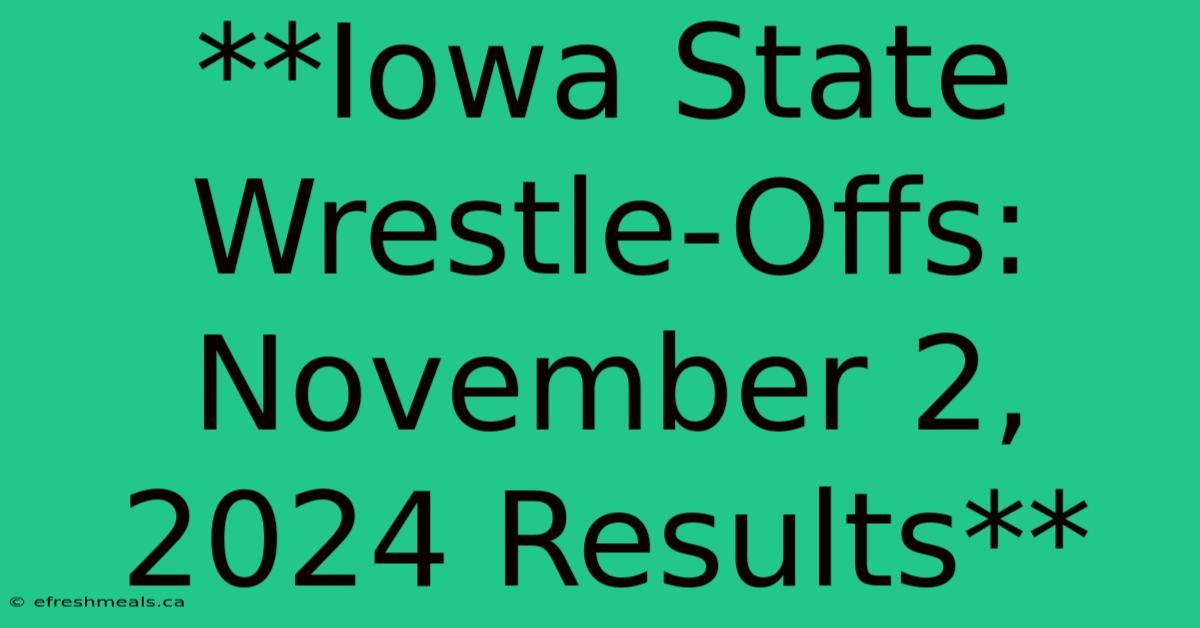 **Iowa State Wrestle-Offs: November 2, 2024 Results**

© efreshmeals.ca